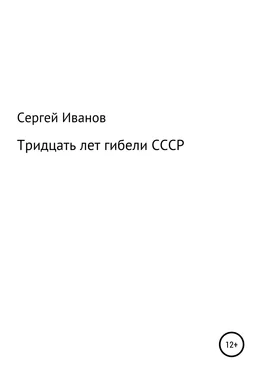 Сергей Иванов

Тридцать лет гибели СССР

12+